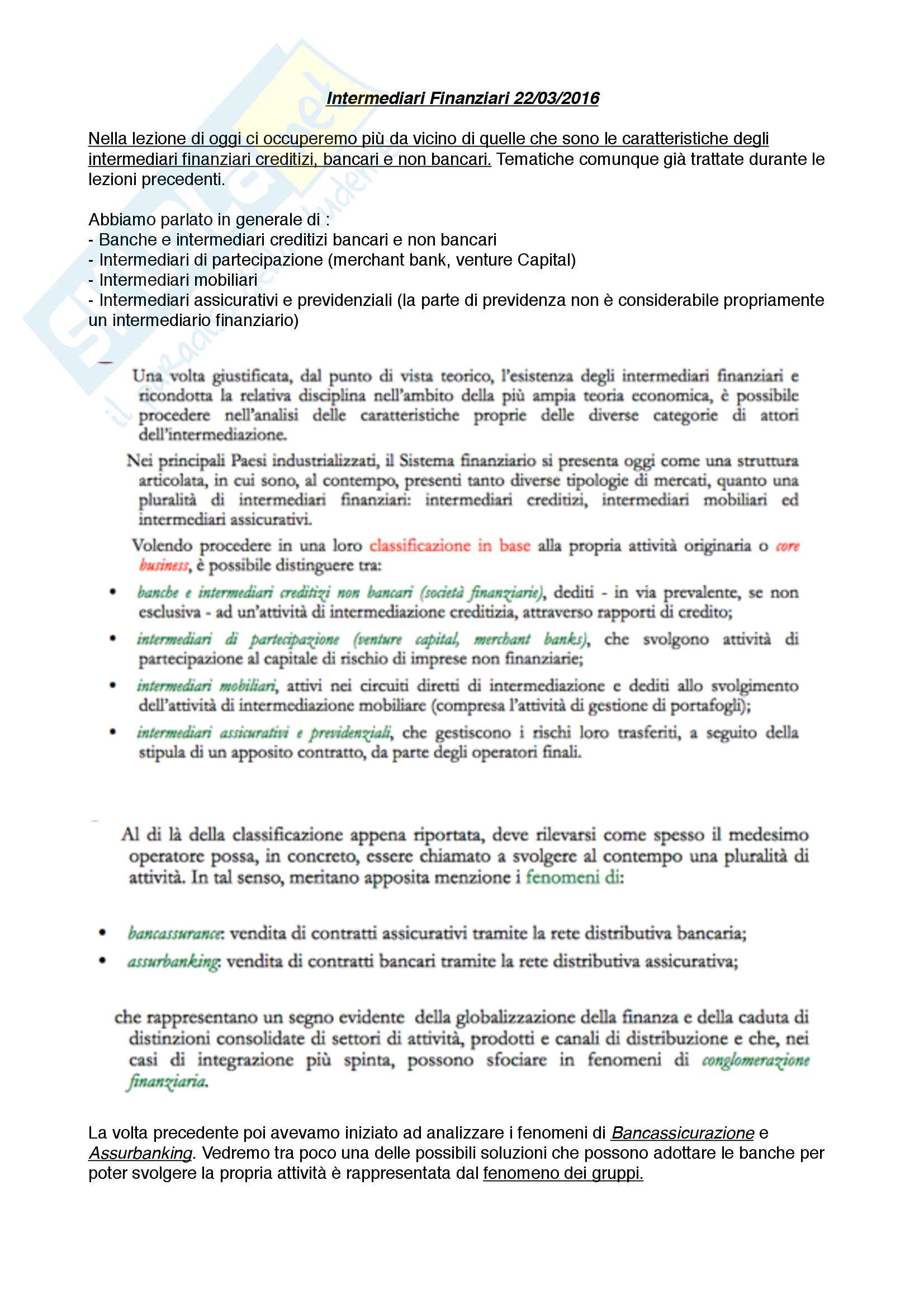 Intermediari Finanziari 22/03/2016

Nella lezione di oggi ci occuperemo più da vicino di quelle che sono le caratteristiche degli intermediari finanziari creditizi, bancari e non bancari. Tematiche comunque già trattate durante le lezioni precedenti.

Abbiamo parlato in generale di :
- Banche e intermediari creditizi bancari e non bancari
- Intermediari di partecipazione (merchant bank, venture Capital)
- Intermediari mobiliari
- Intermediari assicurativi e previdenziali (la parte di previdenza non è considerabile propriamente un intermediario finanziario)

Una volta giustificata, dal punto di vista teorico, l'esistenza degli intermediari finanziari e ricondotta la relativa disciplina nell'ambito della più ampia teoria economica, è possibile procedere nell'analisi delle caratteristiche proprie delle diverse categorie di attori dell'intermediazione.

Nei principali Paesi industrializzati, il Sistema finanziario si presenta oggi come una struttura articolata, in cui sono, al contempo, presenti tanto diverse tipologie di mercati, quanto una pluralità di intermediari finanziari: intermediari creditizi, intermediari mobiliari ed intermediari assicurativi.

Volendo procedere in una loro classificazione in base alla propria attività originaria o core business, è possibile distinguere tra:

• banche e intermediari creditizi non bancari (società finanziarie), dediti - in via prevalente, se non esclusiva - ad un'attività di intermediazione creditizia, attraverso rapporti di credito;
• intermediari di partecipazione (venture capital, merchant banks), che svolgono attività di partecipazione al capitale di rischio di imprese non finanziarie;
• intermediari mobiliari, attivi nei circuiti diretti di intermediazione e dediti allo svolgimento dell'attività di intermediazione mobiliare (compresa l'attività di gestione di portafogli);
• intermediari assicurativi e previdenziali, che gestiscono i rischi loro trasferiti, a seguito della stipula di un apposito contratto, da parte degli operatori finali.

Al di là della classificazione appena riportata, deve rilevarsi come spesso il medesimo operatore possa, in concreto, essere chiamato a svolgere al contempo una pluralità di attività. In tal senso, meritano apposita menzione i fenomeni di:

• bancassurance: vendita di contratti assicurativi tramite la rete distributiva bancaria;
• assurbanking: vendita di contratti bancari tramite la rete distributiva assicurativa;

che rappresentano un segno evidente della globalizzazione della finanza e della caduta di distinzioni consolidate di settori di attività, prodotti e canali di distribuzione e che, nei casi di integrazione più spinta, possono sfociare in fenomeni di conglomerazione finanziaria.

La volta precedente poi avevamo iniziato ad analizzare i fenomeni di Bancassicurazione e Assurbanking. Vedremo tra poco una delle possibili soluzioni che possono adottare le banche per poter svolgere la propria attività è rappresentata dal fenomeno dei gruppi.